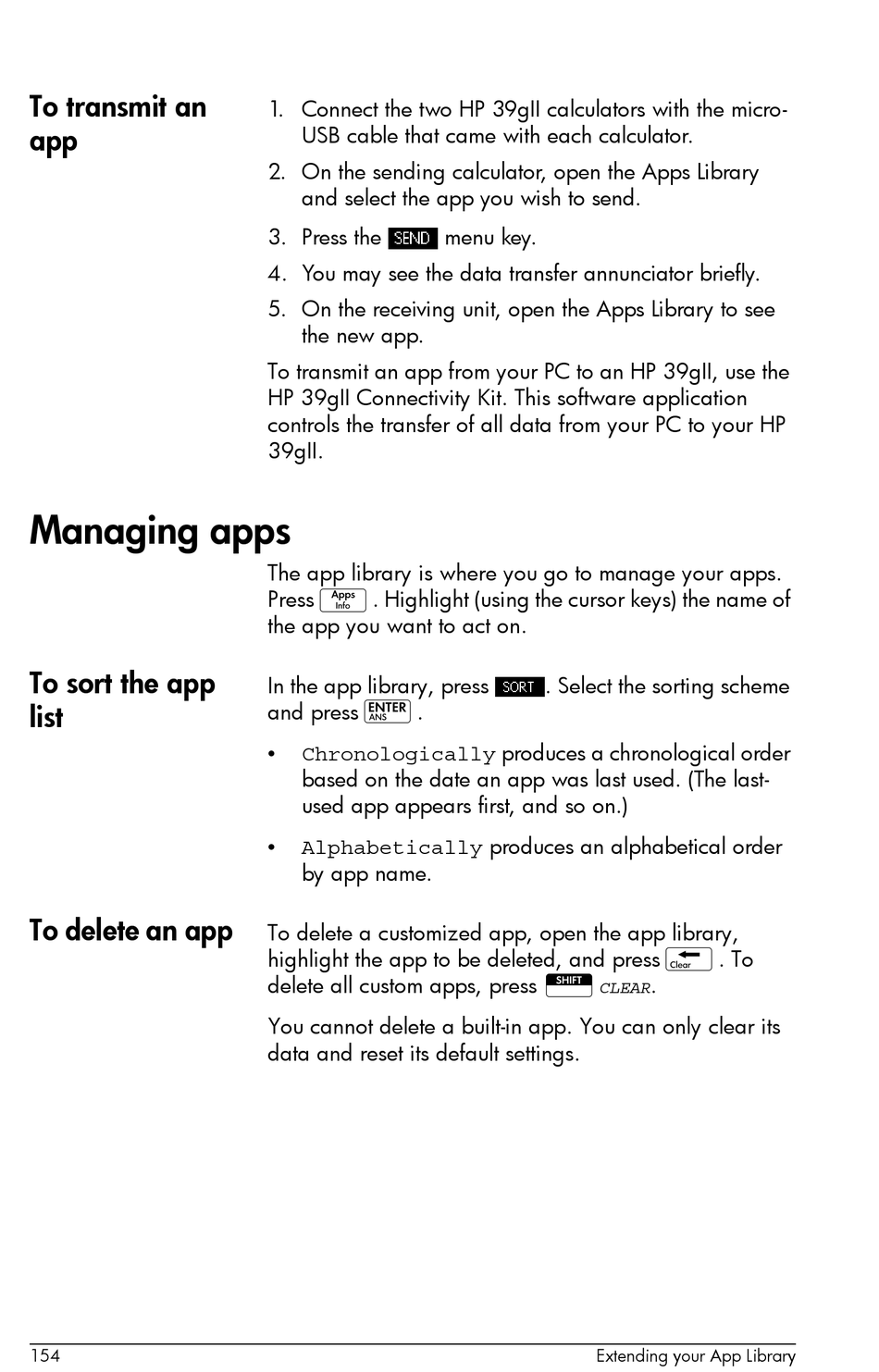 To transmit an app

1. Connect the two HP 39gII calculators with the micro-USB cable that came with each calculator.

2. On the sending calculator, open the Apps Library and select the app you wish to send.

3. Press the SEND menu key.

4. You may see the data transfer annunciator briefly.

5. On the receiving unit, open the Apps Library to see the new app.

To transmit an app from your PC to an HP 39gII, use the HP 39gII Connectivity Kit. This software application controls the transfer of all data from your PC to your HP 39gII.

Managing apps

The app library is where you go to manage your apps. Press Apps Info . Highlight (using the cursor keys) the name of the app you want to act on.

To sort the app list

In the app library, press SORT. Select the sorting scheme and press ENTER ANS .

• Chronologically produces a chronological order based on the date an app was last used. (The last-used app appears first, and so on.)

• Alphabetically produces an alphabetical order by app name.

To delete an app

To delete a customized app, open the app library, highlight the app to be deleted, and press Clear . To delete all custom apps, press SHIFT CLEAR.

You cannot delete a built-in app. You can only clear its data and reset its default settings.

154 Extending your App Library